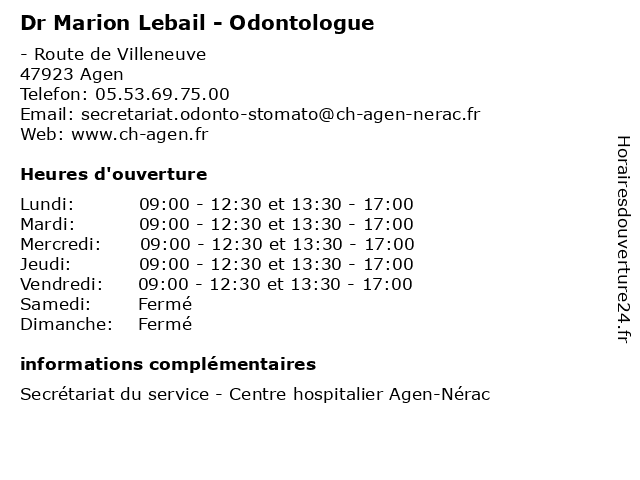 Dr Marion Lebail - Odontologue

- Route de Villeneuve
47923 Agen
Telefon: 05.53.69.75.00
Email: secretariat.odonto-stomato@ch-agen-nerac.fr
Web: www.ch-agen.fr

Heures d'ouverture

| | |
|---|---|
| Lundi: | 09:00 - 12:30 et 13:30 - 17:00 |
| Mardi: | 09:00 - 12:30 et 13:30 - 17:00 |
| Mercredi: | 09:00 - 12:30 et 13:30 - 17:00 |
| Jeudi: | 09:00 - 12:30 et 13:30 - 17:00 |
| Vendredi: | 09:00 - 12:30 et 13:30 - 17:00 |
| Samedi: | Fermé |
| Dimanche: | Fermé |

informations complémentaires

Secrétariat du service - Centre hospitalier Agen-Nérac

Horairesdouverture24.fr